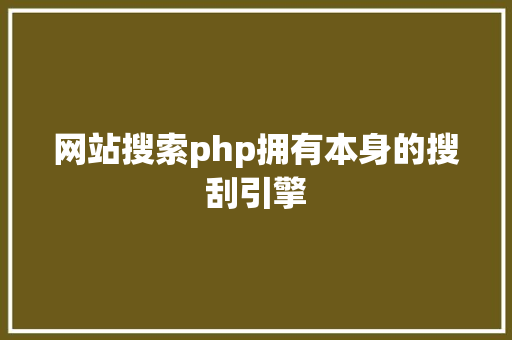 网站搜索php拥有本身的搜刮引擎